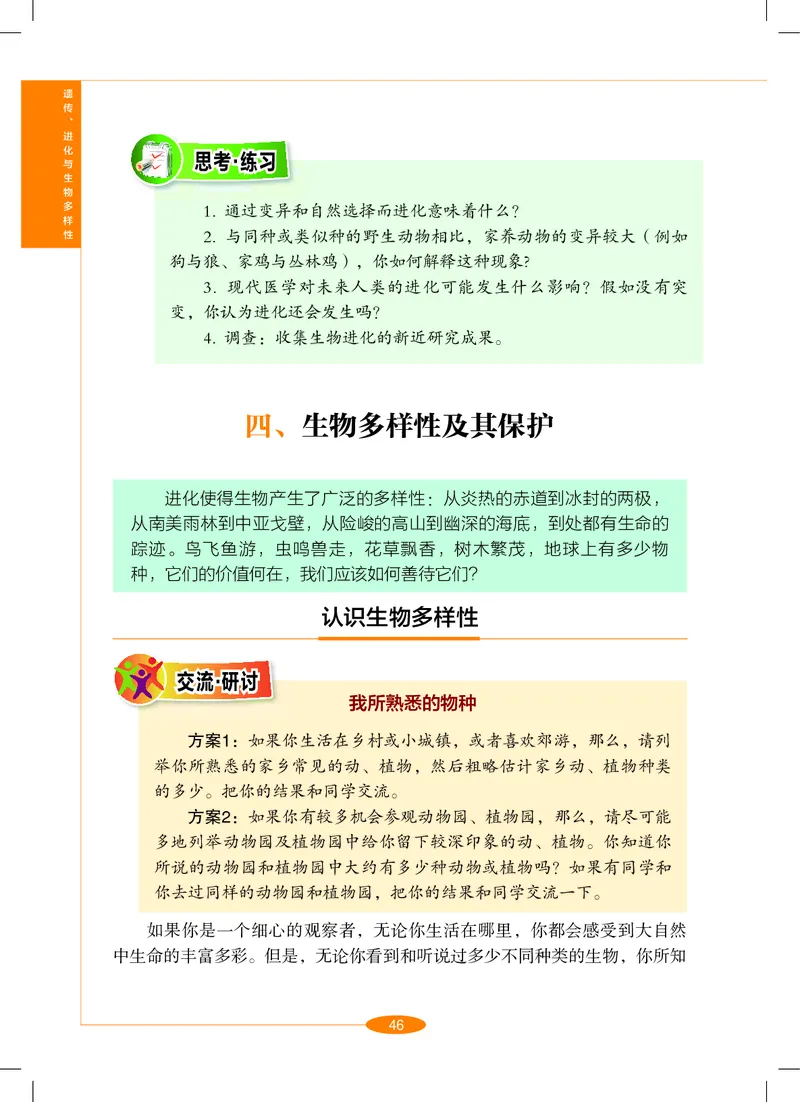 遗传、进化与生物多样性

思考·练习

1. 通过变异和自然选择而进化意味着什么？

2. 与同种或类似种的野生动物相比，家养动物的变异较大（例如狗与狼、家鸡与丛林鸡），你如何解释这种现象？

3. 现代医学对未来人类的进化可能发生什么影响？假如没有突变，你认为进化还会发生吗？

4. 调查：收集生物进化的新近研究成果。

四、生物多样性及其保护

进化使得生物产生了广泛的多样性：从炎热的赤道到冰封的两极，从南美雨林到中亚戈壁，从险峻的高山到幽深的海底，到处都有生命的踪迹。鸟飞鱼游，虫鸣兽走，花草飘香，树木繁茂，地球上有多少物种，它们的价值何在，我们应该如何善待它们？

认识生物多样性

交流·研讨

我所熟悉的物种

方案1：如果你生活在乡村或小城镇，或者喜欢郊游，那么，请列举你所熟悉的家乡常见的动、植物，然后粗略估计家乡动、植物种类的多少。把你的结果和同学交流。

方案2：如果你有较多机会参观动物园、植物园，那么，请尽可能多地列举动物园及植物园中给你留下较深印象的动、植物。你知道你所说的动物园和植物园中大约有多少种动物或植物吗？如果有同学和你去过同样的动物园和植物园，把你的结果和同学交流一下。

如果你是一个细心的观察者，无论你生活在哪里，你都会感受到大自然中生命的丰富多彩。但是，无论你看到和听说过多少不同种类的生物，你所知

46